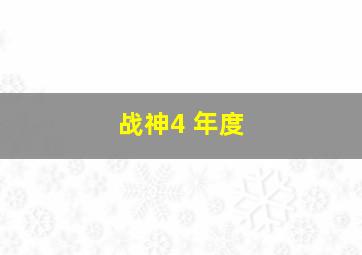 战神4 年度